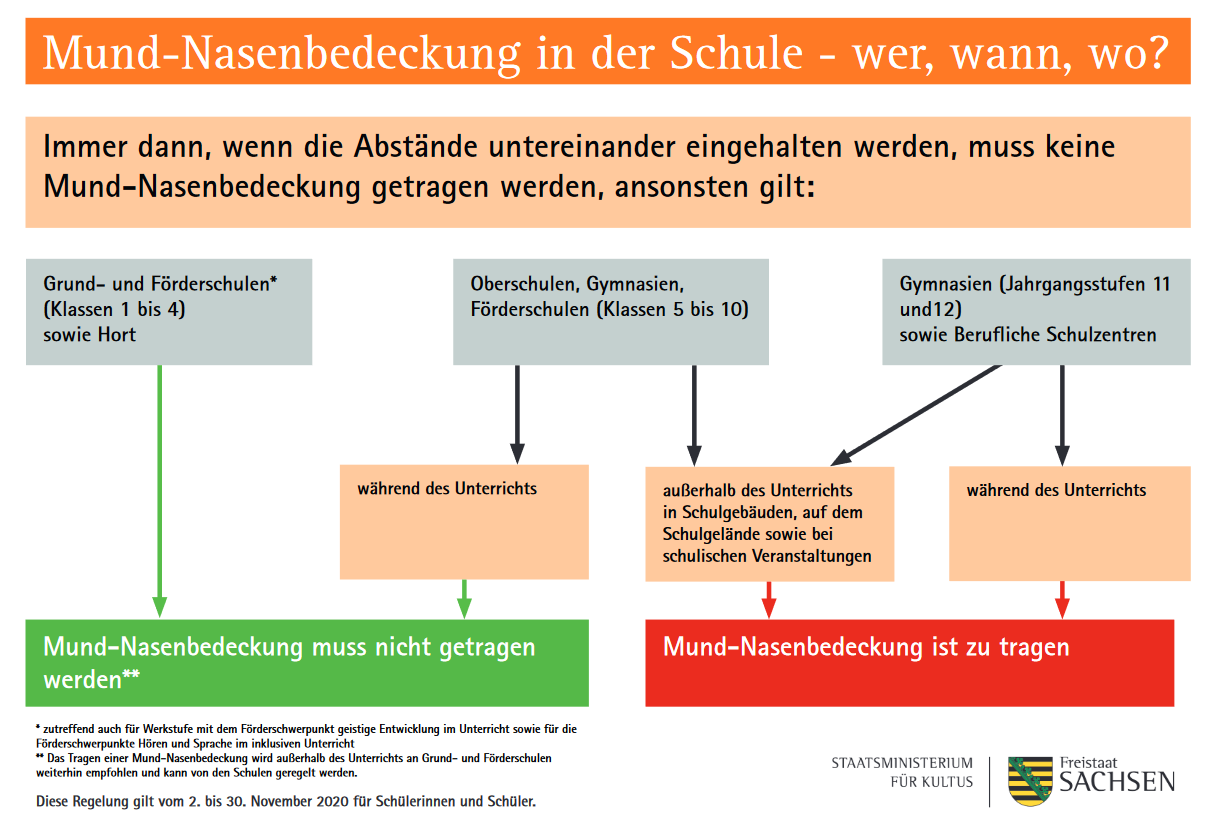 Mund-Nasenbedeckung in der Schule - wer, wann, wo?

Immer dann, wenn die Abstände untereinander eingehalten werden, muss keine Mund-Nasenbedeckung getragen werden, ansonsten gilt:

Grund- und Förderschulen* (Klassen 1 bis 4) sowie Hort

Oberschulen, Gymnasien, Förderschulen (Klassen 5 bis 10)

Gymnasien (Jahrgangsstufen 11 und12) sowie Berufliche Schulzentren

während des Unterrichts

außerhalb des Unterrichts in Schulgebäuden, auf dem Schulgelände sowie bei schulischen Veranstaltungen

während des Unterrichts

Mund-Nasenbedeckung muss nicht getragen werden**

Mund-Nasenbedeckung ist zu tragen

* zutreffend auch für Werkstufe mit dem Förderschwerpunkt geistige Entwicklung im Unterricht sowie für die Förderschwerpunkte Hören und Sprache im inklusiven Unterricht
** Das Tragen einer Mund-Nasenbedeckung wird außerhalb des Unterrichts an Grund- und Förderschulen weiterhin empfohlen und kann von den Schulen geregelt werden.

Diese Regelung gilt vom 2. bis 30. November 2020 für Schülerinnen und Schüler.

STAATSMINISTERIUM FÜR KULTUS

Freistaat SACHSEN